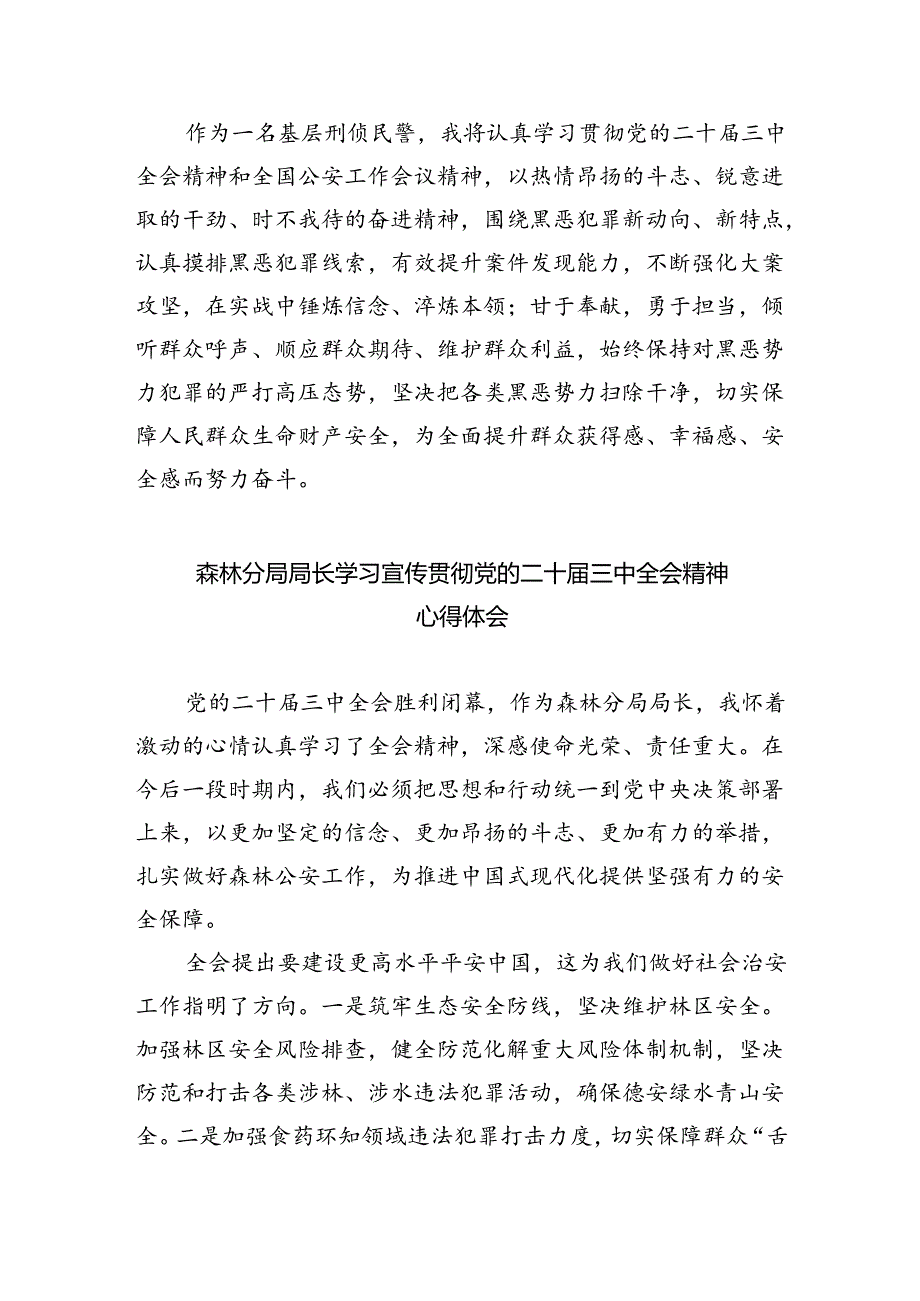 作为一名基层刑侦民警，我将认真学习贯彻党的二十届三中全会精神和全国公安工作会议精神，以热情昂扬的斗志、锐意进取的干劲、时不我待的奋进精神，围绕黑恶犯罪新动向、新特点，认真摸排黑恶犯罪线索，有效提升案件发现能力，不断强化大案攻坚，在实战中锤炼信念、淬炼本领；甘于奉献，勇于担当，倾听群众呼声、顺应群众期待、维护群众利益，始终保持对黑恶势力犯罪的严打高压态势，坚决把各类黑恶势力扫除干净，切实保障人民群众生命财产安全，为全面提升群众获得感、幸福感、安全感而努力奋斗。

森林分局局长学习宣传贯彻党的二十届三中全会精神心得体会

党的二十届三中全会胜利闭幕，作为森林分局局长，我怀着激动的心情认真学习了全会精神，深感使命光荣、责任重大。在今后一段时期内，我们必须把思想和行动统一到党中央决策部署上来，以更加坚定的信念、更加昂扬的斗志、更加有力的举措，扎实做好森林公安工作，为推进中国式现代化提供坚强有力的安全保障。

全会提出要建设更高水平平安中国，这为我们做好社会治安工作指明了方向。一是筑牢生态安全防线，坚决维护林区安全。加强林区安全风险排查，健全防范化解重大风险体制机制，坚决防范和打击各类涉林、涉水违法犯罪活动，确保德安绿水青山安全。二是加强食药环知领域违法犯罪打击力度，切实保障群众“舌